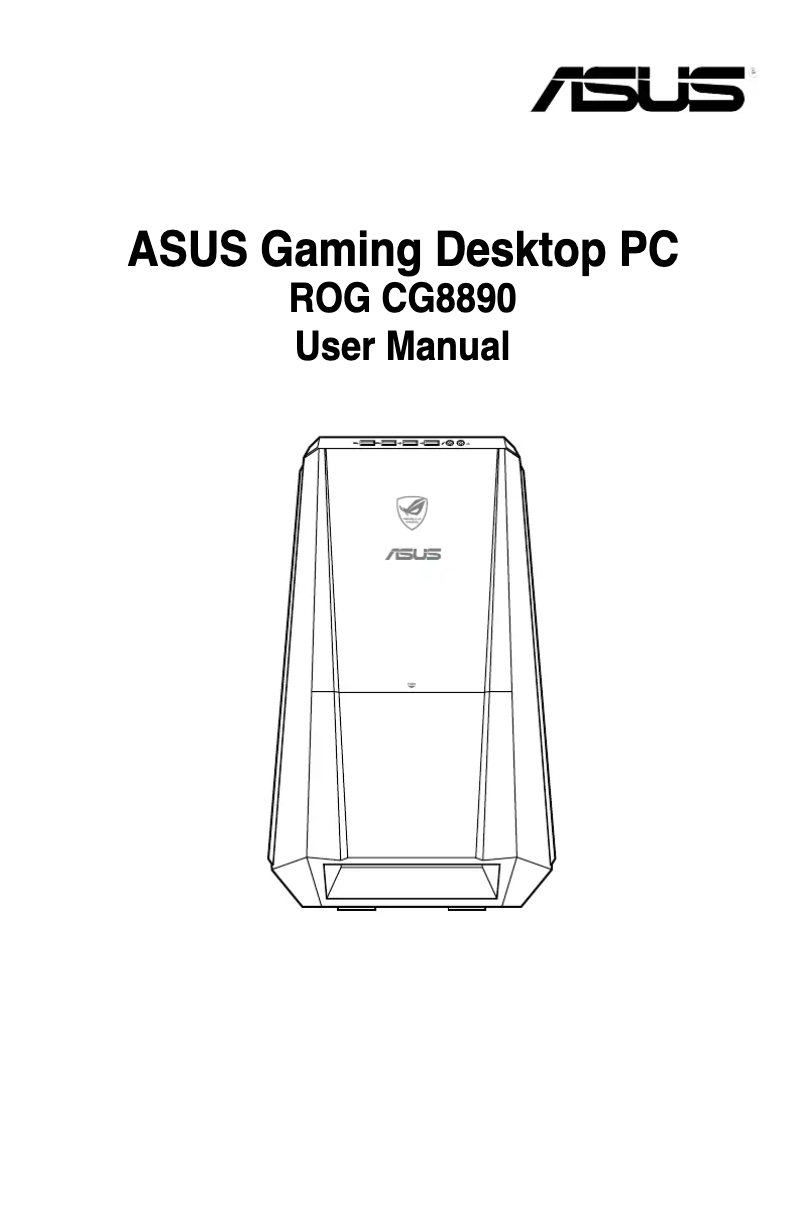 ASUS

ASUS Gaming Desktop PC
ROG CG8890
User Manual

ASUS